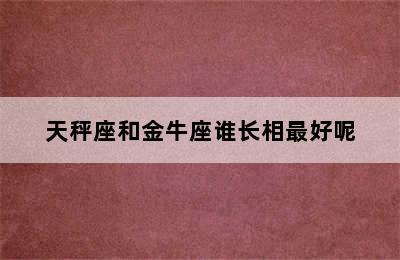 天秤座和金牛座谁长相最好呢